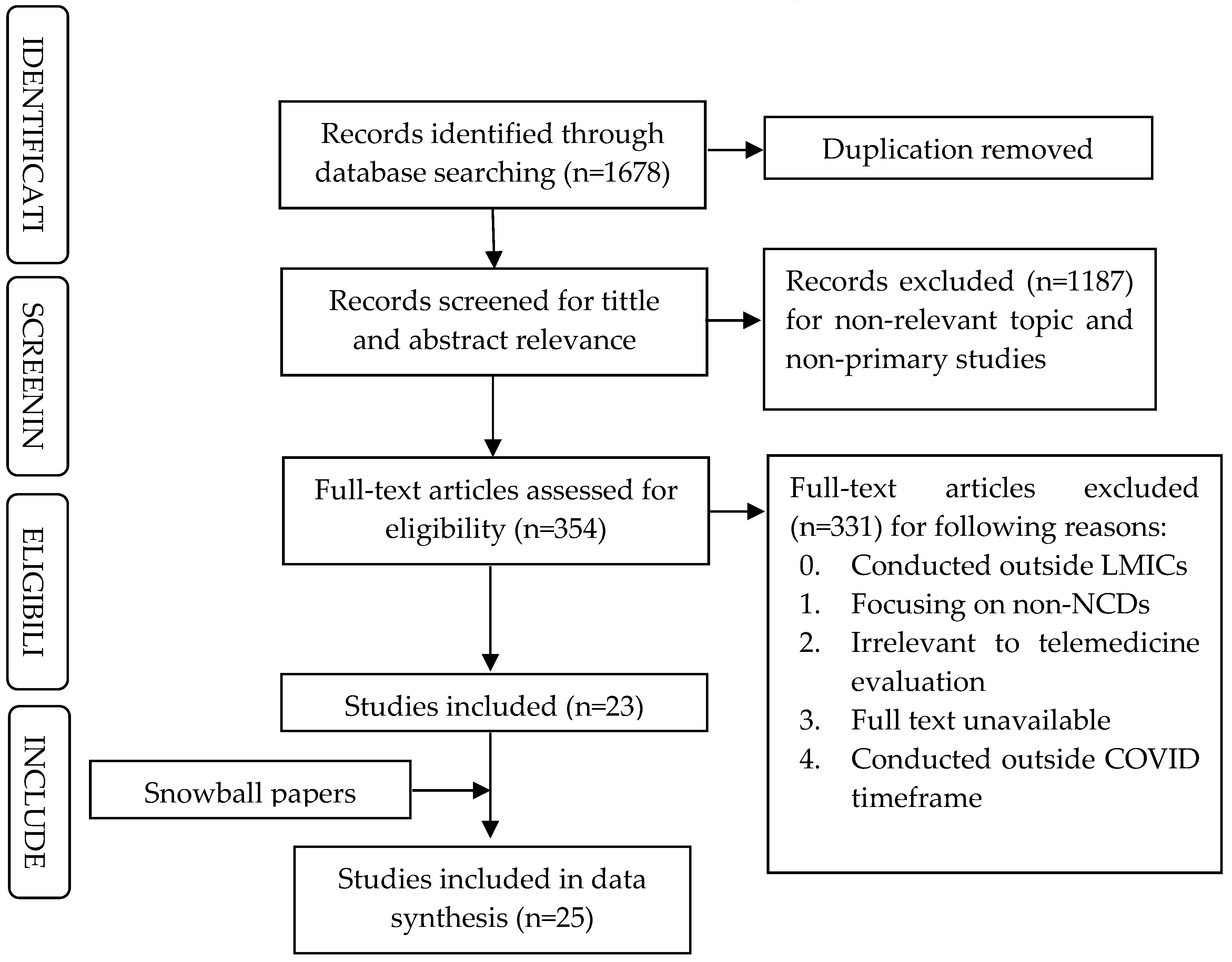 IDENTIFICATI

SCREENIN

ELIGIBILI

INCLUDE

Records identified through database searching (n=1678)

Duplication removed

Records screened for tittle and abstract relevance

Records excluded (n=1187) for non-relevant topic and non-primary studies

Full-text articles assessed for eligibility (n=354)

Full-text articles excluded (n=331) for following reasons:
0. Conducted outside LMICs
1. Focusing on non-NCDs
2. Irrelevant to telemedicine evaluation
3. Full text unavailable
4. Conducted outside COVID timeframe

Studies included (n=23)

Snowball papers

Studies included in data synthesis (n=25)